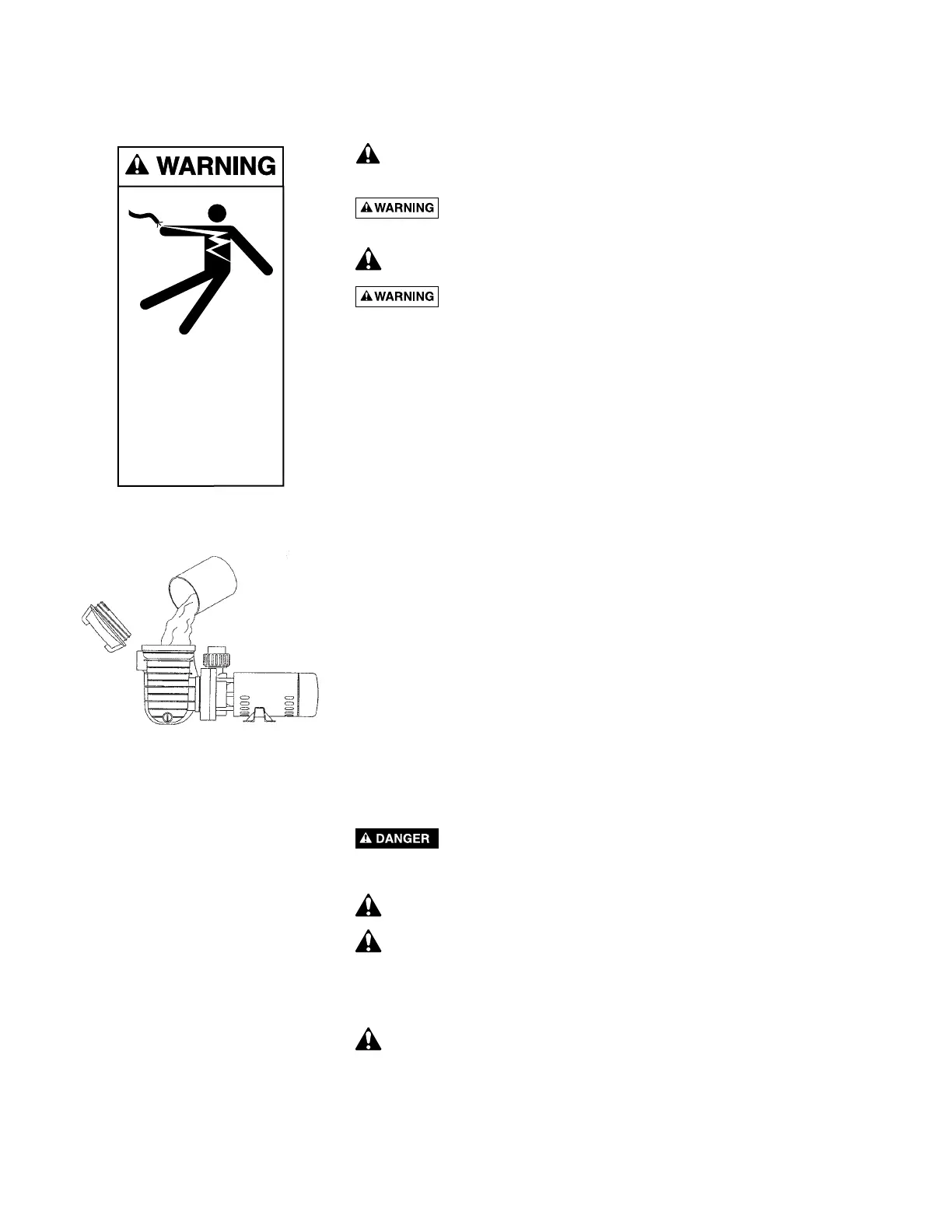 WARNING

WARNING

WARNING

DANGER